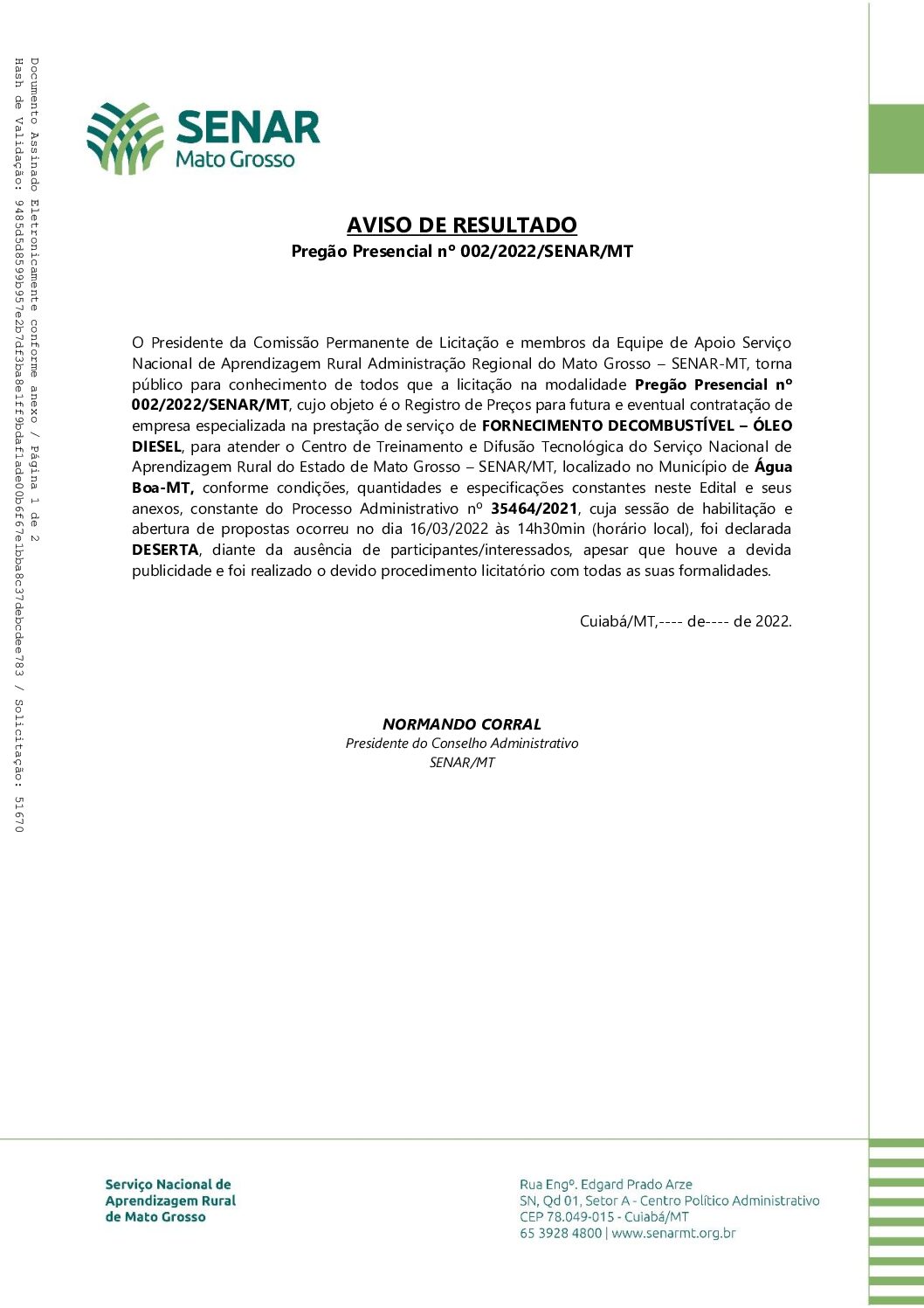 Documento Assinado Eletronicamente conforme anexo / Página 1 de 2
Hash de Validação: 9485d5d8599b957e2b7df3ba8e1ff9bdaf1ade00b6f67e1bba8c37debcdee783 / Solicitação: 51670

SENAR
Mato Grosso

AVISO DE RESULTADO
Pregão Presencial nº 002/2022/SENAR/MT

O Presidente da Comissão Permanente de Licitação e membros da Equipe de Apoio Serviço Nacional de Aprendizagem Rural Administração Regional do Mato Grosso – SENAR-MT, torna público para conhecimento de todos que a licitação na modalidade Pregão Presencial nº 002/2022/SENAR/MT, cujo objeto é o Registro de Preços para futura e eventual contratação de empresa especializada na prestação de serviço de FORNECIMENTO DECOMBUSTÍVEL – ÓLEO DIESEL, para atender o Centro de Treinamento e Difusão Tecnológica do Serviço Nacional de Aprendizagem Rural do Estado de Mato Grosso – SENAR/MT, localizado no Município de Água Boa-MT, conforme condições, quantidades e especificações constantes neste Edital e seus anexos, constante do Processo Administrativo nº 35464/2021, cuja sessão de habilitação e abertura de propostas ocorreu no dia 16/03/2022 às 14h30min (horário local), foi declarada DESERTA, diante da ausência de participantes/interessados, apesar que houve a devida publicidade e foi realizado o devido procedimento licitatório com todas as suas formalidades.

Cuiabá/MT,---- de---- de 2022.

NORMANDO CORRAL
Presidente do Conselho Administrativo
SENAR/MT

Serviço Nacional de Aprendizagem Rural de Mato Grosso

Rua Engº. Edgard Prado Arze
SN, Qd 01, Setor A - Centro Político Administrativo
CEP 78.049-015 - Cuiabá/MT
65 3928 4800 | www.senarmt.org.br